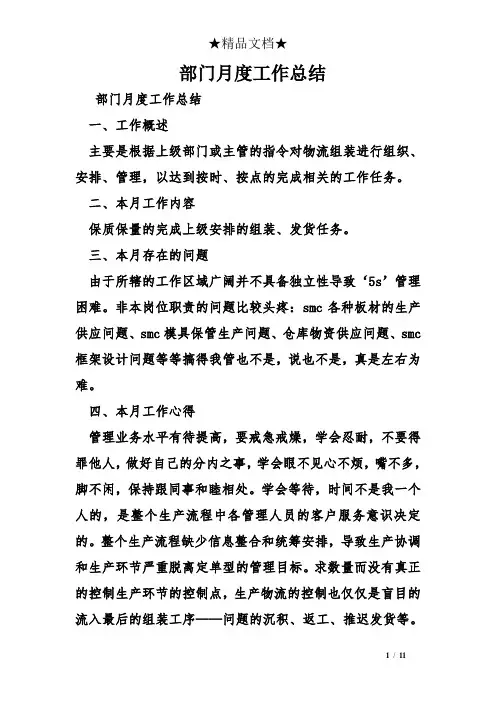 ★精品文档★

部门月度工作总结

部门月度工作总结

一、工作概述

主要是根据上级部门或主管的指令对物流组装进行组织、安排、管理，以达到按时、按点的完成相关的工作任务。

二、本月工作内容

保质保量的完成上级安排的组装、发货任务。

三、本月存在的问题

由于所辖的工作区域广阔并不具备独立性导致‘5s’管理困难。非本岗位职责的问题比较头疼：smc 各种板材的生产供应问题、smc 模具保管生产问题、仓库物资供应问题、smc 框架设计问题等等搞得我管也不是，说也不是，真是左右为难。

四、本月工作心得

管理业务水平有待提高，要戒急戒燥，学会忍耐，不要得罪他人，做好自己的分内之事，学会眼不见心不烦，嘴不多，脚不闲，保持跟同事和睦相处。学会等待，时间不是我一个人的，是整个生产流程中各管理人员的客户服务意识决定的。整个生产流程缺少信息整合和统筹安排，导致生产协调和生产环节严重脱离定单型的管理目标。求数量而没有真正的控制生产环节的控制点，生产物流的控制也仅仅是盲目的流入最后的组装工序——问题的沉积、返工、推迟发货等。

1 / 11